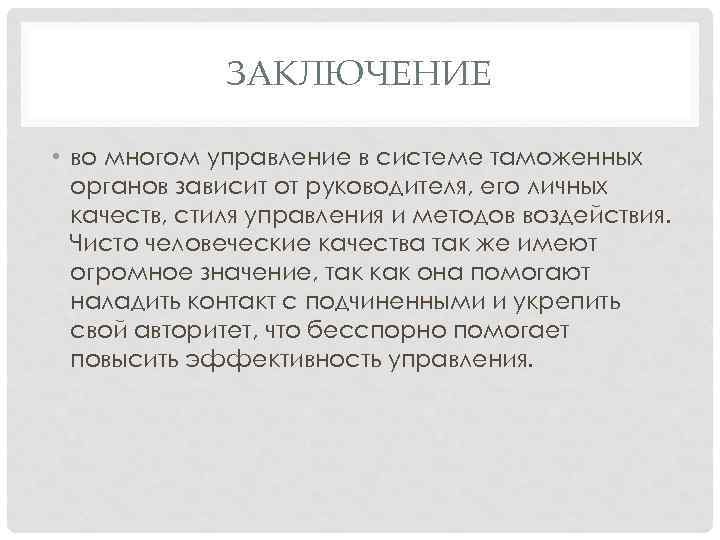 ЗАКЛЮЧЕНИЕ

• во многом управление в системе таможенных органов зависит от руководителя, его личных качеств, стиля управления и методов воздействия. Чисто человеческие качества так же имеют огромное значение, так как она помогают наладить контакт с подчиненными и укрепить свой авторитет, что бесспорно помогает повысить эффективность управления.